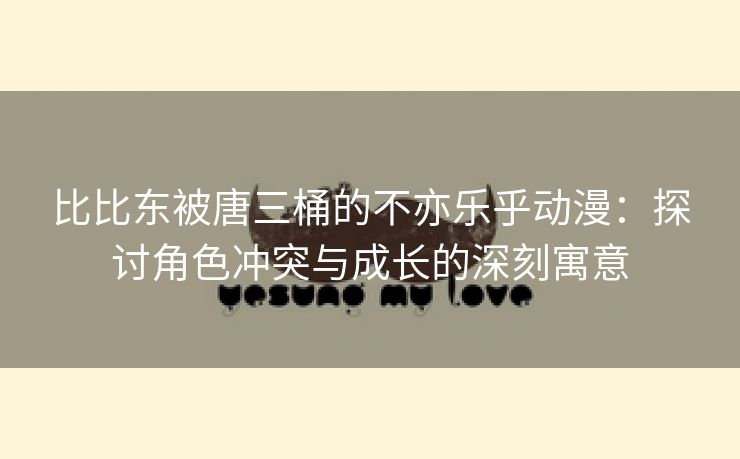 比比东被唐三桶的不亦乐乎动漫：探讨角色冲突与成长的深刻寓意

yesung my love